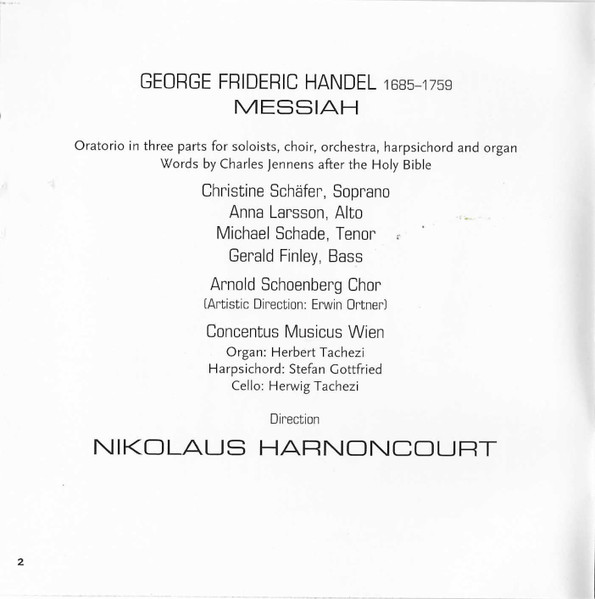 GEORGE FRIDERIC HANDEL 1685–1759
MESSIAH

Oratorio in three parts for soloists, choir, orchestra, harpsichord and organ
Words by Charles Jennens after the Holy Bible

Christine Schäfer, Soprano
Anna Larsson, Alto
Michael Schade, Tenor
Gerald Finley, Bass

Arnold Schoenberg Chor
(Artistic Direction: Erwin Ortner)

Concentus Musicus Wien
Organ: Herbert Tachezi
Harpsichord: Stefan Gottfried
Cello: Herwig Tachezi

Direction

NIKOLAUS HARNONCOURT

2